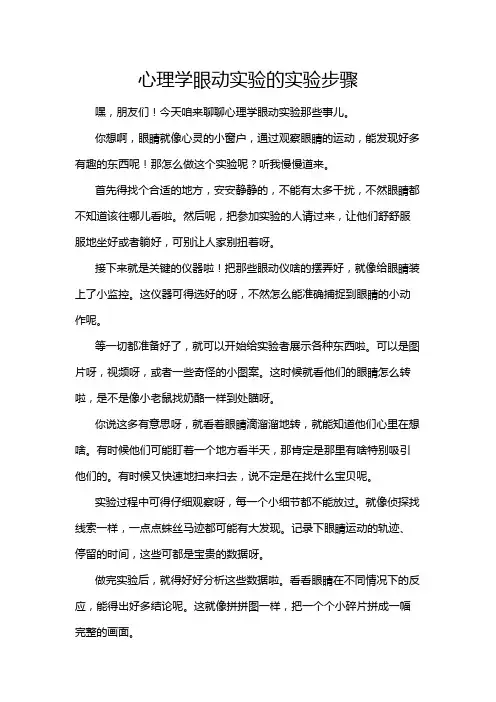 心理学眼动实验的实验步骤

嘿，朋友们！今天咱来聊聊心理学眼动实验那些事儿。

你想啊，眼睛就像心灵的小窗户，通过观察眼睛的运动，能发现好多有趣的东西呢！那怎么做这个实验呢？听我慢慢道来。

首先得找个合适的地方，安安静静的，不能有太多干扰，不然眼睛都不知道该往哪儿看啦。然后呢，把参加实验的人请过来，让他们舒舒服服地坐好或者躺好，可别让人家别扭着呀。

接下来就是关键的仪器啦！把那些眼动仪啥的摆弄好，就像给眼睛装上了小监控。这仪器可得选好的呀，不然怎么能准确捕捉到眼睛的小动作呢。

等一切都准备好了，就可以开始给实验者展示各种东西啦。可以是图片呀，视频呀，或者一些奇怪的小图案。这时候就看他们的眼睛怎么转啦，是不是像小老鼠找奶酪一样到处瞧呀。

你说这多有意思呀，就看着眼睛滴溜溜地转，就能知道他们心里在想啥。有时候他们可能盯着一个地方看半天，那肯定是那里有啥特别吸引他们的。有时候又快速地扫来扫去，说不定是在找什么宝贝呢。

实验过程中可得仔细观察呀，每一个小细节都不能放过。就像侦探找线索一样，一点点蛛丝马迹都可能有大发现。记录下眼睛运动的轨迹、停留的时间，这些可都是宝贵的数据呀。

做完实验后，就得好好分析这些数据啦。看看眼睛在不同情况下的反应，能得出好多结论呢。这就像拼拼图一样，把一个个小碎片拼成一幅完整的画面。